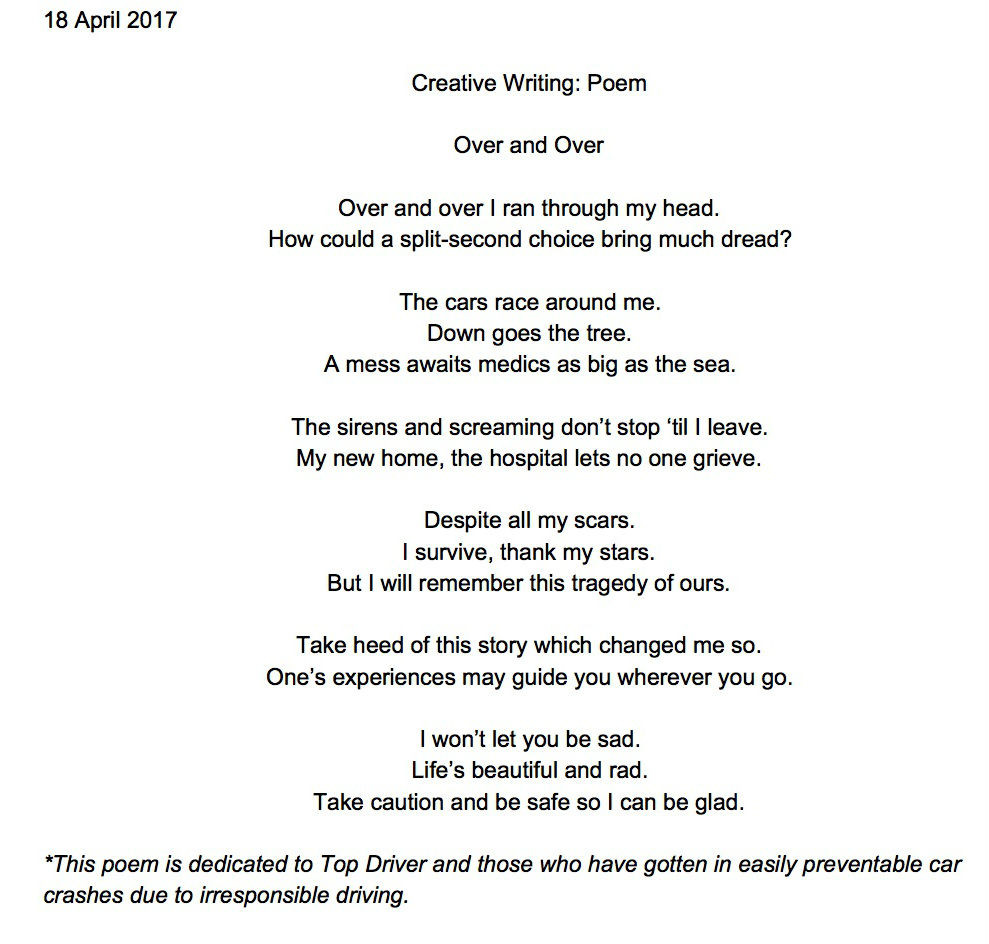 18 April 2017

Creative Writing: Poem

Over and Over

Over and over I ran through my head.
How could a split-second choice bring much dread?

The cars race around me.
Down goes the tree.
A mess awaits medics as big as the sea.

The sirens and screaming don't stop 'til I leave.
My new home, the hospital lets no one grieve.

Despite all my scars.
I survive, thank my stars.
But I will remember this tragedy of ours.

Take heed of this story which changed me so.
One's experiences may guide you wherever you go.

I won't let you be sad.
Life's beautiful and rad.
Take caution and be safe so I can be glad.

*This poem is dedicated to Top Driver and those who have gotten in easily preventable car crashes due to irresponsible driving.